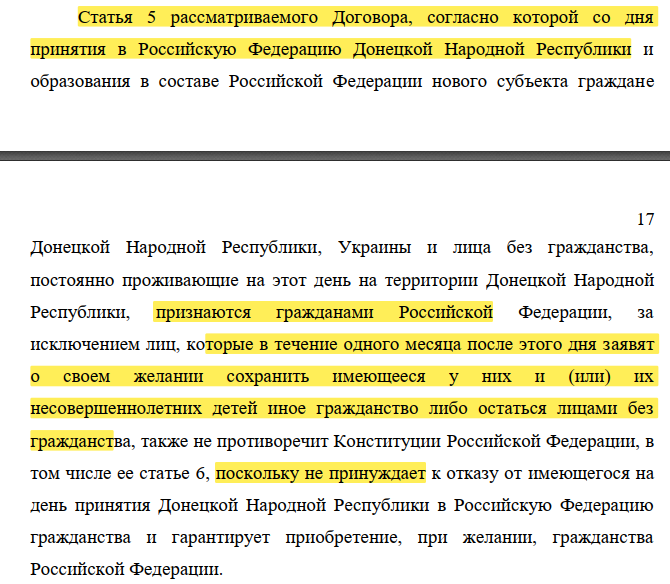 Статья 5 рассматриваемого Договора, согласно которой со дня принятия в Российскую Федерацию Донецкой Народной Республики и образования в составе Российской Федерации нового субъекта граждане

17

Донецкой Народной Республики, Украины и лица без гражданства, постоянно проживающие на этот день на территории Донецкой Народной Республики, признаются гражданами Российской Федерации, за исключением лиц, которые в течение одного месяца после этого дня заявят о своем желании сохранить имеющееся у них и (или) их несовершеннолетних детей иное гражданство либо остаться лицами без гражданства, также не противоречит Конституции Российской Федерации, в том числе ее статье 6, поскольку не принуждает к отказу от имеющегося на день принятия Донецкой Народной Республики в Российскую Федерацию гражданства и гарантирует приобретение, при желании, гражданства Российской Федерации.